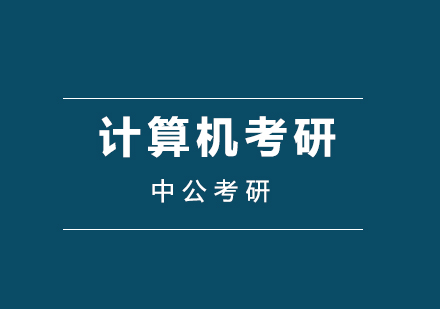 计算机考研

中公考研